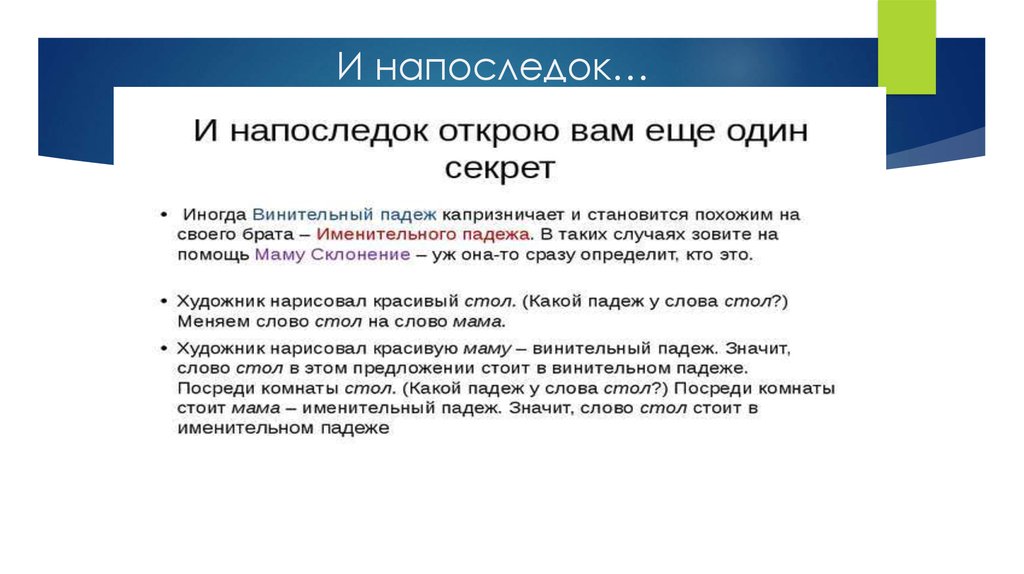 И напоследок…

И напоследок открою вам еще один секрет

• Иногда Винительный падеж капризничает и становится похожим на своего брата – Именительного падежа. В таких случаях зовите на помощь Маму Склонение – уж она-то сразу определит, кто это.

• Художник нарисовал красивый стол. (Какой падеж у слова стол?) Меняем слово стол на слово мама.

• Художник нарисовал красивую маму – винительный падеж. Значит, слово стол в этом предложении стоит в винительном падеже. Посреди комнаты стол. (Какой падеж у слова стол?) Посреди комнаты стоит мама – именительный падеж. Значит, слово стол стоит в именительном падеже